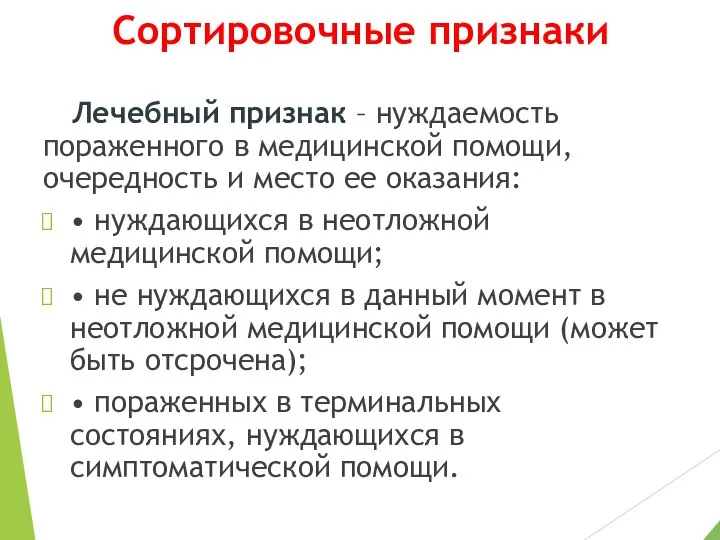 Сортировочные признаки

Лечебный признак – нуждаемость пораженного в медицинской помощи, очередность и место ее оказания:

• нуждающихся в неотложной медицинской помощи;

• не нуждающихся в данный момент в неотложной медицинской помощи (может быть отсрочена);

• пораженных в терминальных состояниях, нуждающихся в симптоматической помощи.